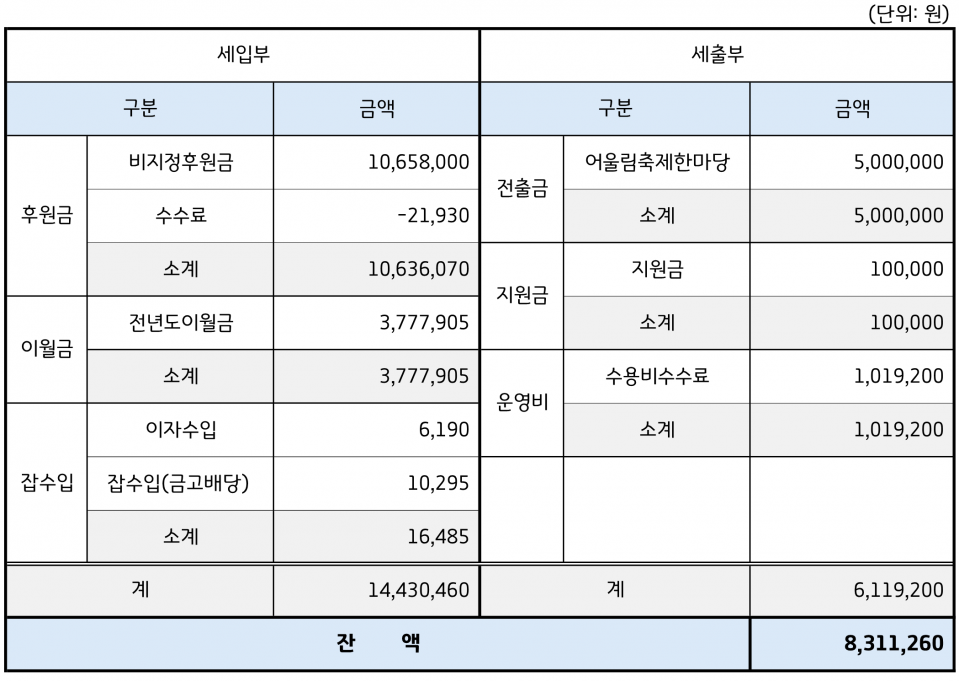 (단위: 원)

| 세입부 | | | 세출부 | | |
|---|---|---|---|---|---|
| 구분 | | 금액 | 구분 | | 금액 |
| 후원금 | 비지정후원금 | 10,658,000 | 전출금 | 어울림축제한마당 | 5,000,000 |
| | 수수료 | -21,930 | | 소계 | 5,000,000 |
| | 소계 | 10,636,070 | 지원금 | 지원금 | 100,000 |
| 이월금 | 전년도이월금 | 3,777,905 | | 소계 | 100,000 |
| | 소계 | 3,777,905 | 운영비 | 수용비수수료 | 1,019,200 |
| 잡수입 | 이자수입 | 6,190 | | 소계 | 1,019,200 |
| | 잡수입(금고배당) | 10,295 | | | |
| | 소계 | 16,485 | | | |
| 계 | | 14,430,460 | 계 | | 6,119,200 |
| 잔 액 | | | | | 8,311,260 |